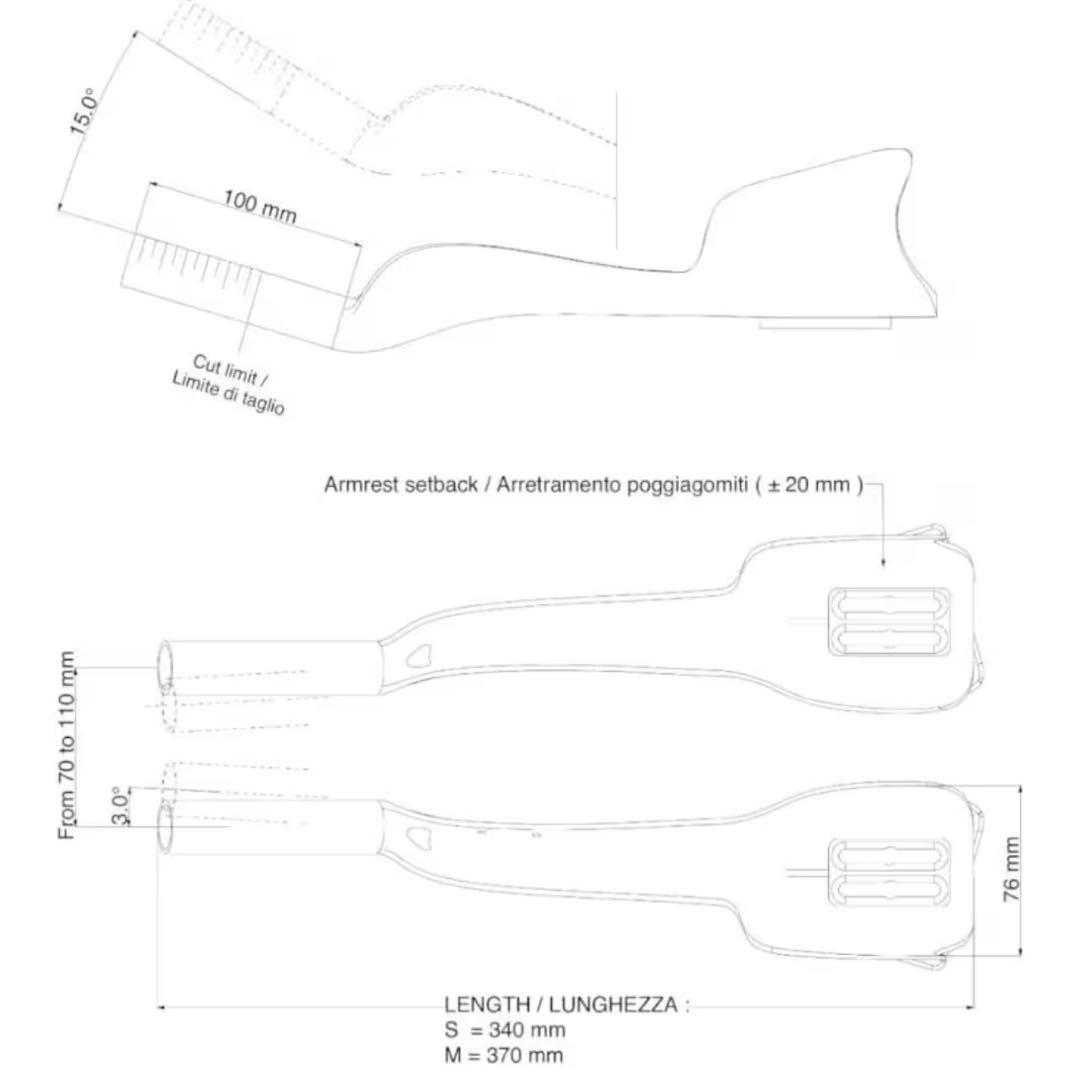 15.0°

100 mm

Cut limit / Limite di taglio

Armrest setback / Arretramento poggiagomiti ( ± 20 mm )

From 70 to 110 mm

3.0°

76 mm

LENGTH / LUNGHEZZA :
S = 340 mm
M = 370 mm